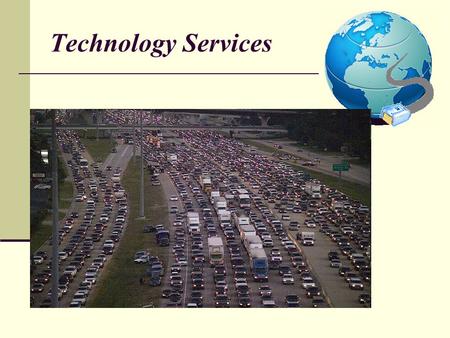 Technology Services